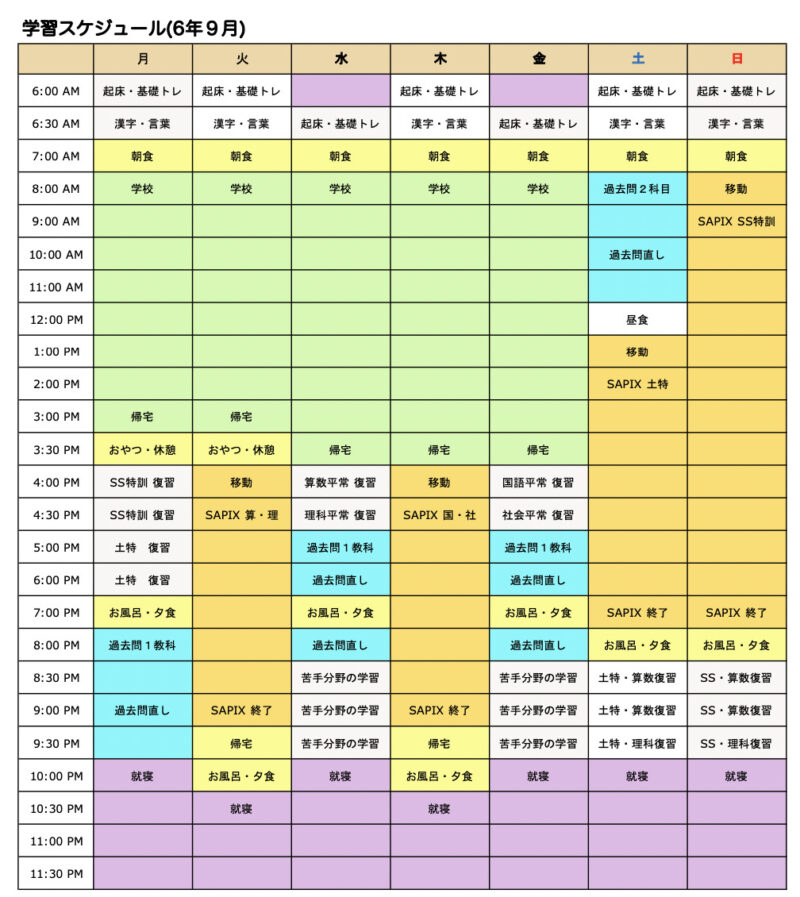 学習スケジュール(6年９月)

|  | 月 | 火 | 水 | 木 | 金 | 土 | 日 |
|---|---|---|---|---|---|---|---|
| 6:00 AM | 起床・基礎トレ | 起床・基礎トレ |  | 起床・基礎トレ |  | 起床・基礎トレ | 起床・基礎トレ |
| 6:30 AM | 漢字・言葉 | 漢字・言葉 | 起床・基礎トレ | 漢字・言葉 | 起床・基礎トレ | 漢字・言葉 | 漢字・言葉 |
| 7:00 AM | 朝食 | 朝食 | 朝食 | 朝食 | 朝食 | 朝食 | 朝食 |
| 8:00 AM | 学校 | 学校 | 学校 | 学校 | 学校 | 過去問２科目 | 移動 |
| 9:00 AM |  |  |  |  |  |  | SAPIX SS特訓 |
| 10:00 AM |  |  |  |  |  | 過去問直し |  |
| 11:00 AM |  |  |  |  |  |  |  |
| 12:00 PM |  |  |  |  |  | 昼食 |  |
| 1:00 PM |  |  |  |  |  | 移動 |  |
| 2:00 PM |  |  |  |  |  | SAPIX 土特 |  |
| 3:00 PM | 帰宅 | 帰宅 |  |  |  |  |  |
| 3:30 PM | おやつ・休憩 | おやつ・休憩 | 帰宅 | 帰宅 | 帰宅 |  |  |
| 4:00 PM | SS特訓 復習 | 移動 | 算数平常 復習 | 移動 | 国語平常 復習 |  |  |
| 4:30 PM | SS特訓 復習 | SAPIX 算・理 | 理科平常 復習 | SAPIX 国・社 | 社会平常 復習 |  |  |
| 5:00 PM | 土特　復習 |  | 過去問１教科 |  | 過去問１教科 |  |  |
| 6:00 PM | 土特　復習 |  | 過去問直し |  | 過去問直し |  |  |
| 7:00 PM | お風呂・夕食 |  | お風呂・夕食 |  | お風呂・夕食 | SAPIX 終了 | SAPIX 終了 |
| 8:00 PM | 過去問１教科 |  | 過去問直し |  | 過去問直し | お風呂・夕食 | お風呂・夕食 |
| 8:30 PM |  |  | 苦手分野の学習 |  | 苦手分野の学習 | 土特・算数復習 | SS・算数復習 |
| 9:00 PM | 過去問直し | SAPIX 終了 | 苦手分野の学習 | SAPIX 終了 | 苦手分野の学習 | 土特・算数復習 | SS・算数復習 |
| 9:30 PM |  | 帰宅 | 苦手分野の学習 | 帰宅 | 苦手分野の学習 | 土特・理科復習 | SS・理科復習 |
| 10:00 PM | 就寝 | お風呂・夕食 | 就寝 | お風呂・夕食 | 就寝 | 就寝 | 就寝 |
| 10:30 PM |  | 就寝 |  | 就寝 |  |  |  |
| 11:00 PM |  |  |  |  |  |  |  |
| 11:30 PM |  |  |  |  |  |  |  |